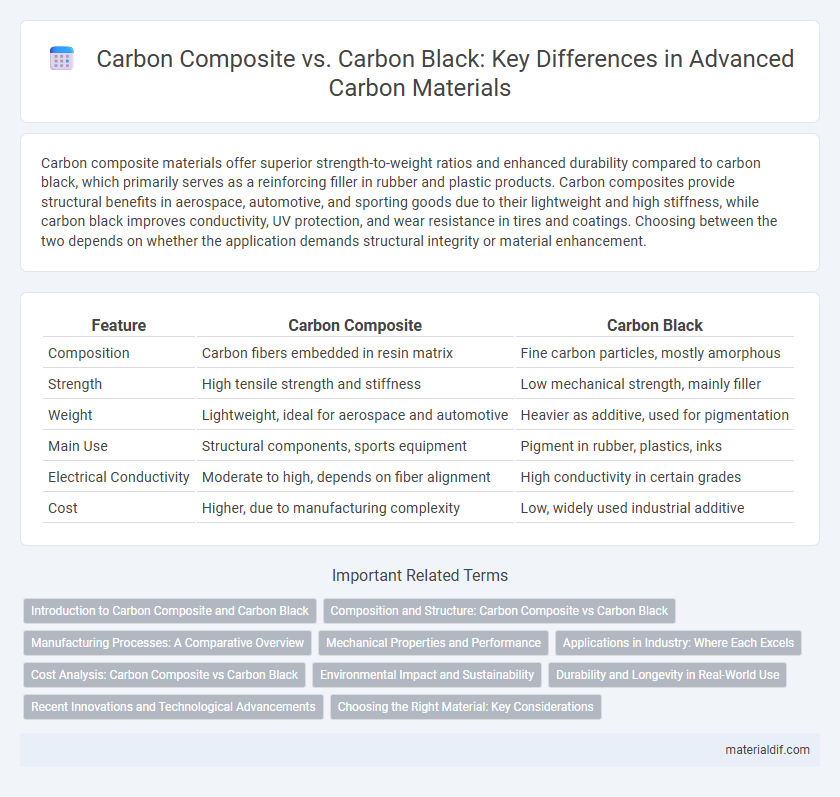 Carbon Composite vs. Carbon Black: Key Differences in Advanced Carbon Materials

Carbon composite materials offer superior strength-to-weight ratios and enhanced durability compared to carbon black, which primarily serves as a reinforcing filler in rubber and plastic products. Carbon composites provide structural benefits in aerospace, automotive, and sporting goods due to their lightweight and high stiffness, while carbon black improves conductivity, UV protection, and wear resistance in tires and coatings. Choosing between the two depends on whether the application demands structural integrity or material enhancement.

| Feature | Carbon Composite | Carbon Black |
|---|---|---|
| Composition | Carbon fibers embedded in resin matrix | Fine carbon particles, mostly amorphous |
| Strength | High tensile strength and stiffness | Low mechanical strength, mainly filler |
| Weight | Lightweight, ideal for aerospace and automotive | Heavier as additive, used for pigmentation |
| Main Use | Structural components, sports equipment | Pigment in rubber, plastics, inks |
| Electrical Conductivity | Moderate to high, depends on fiber alignment | High conductivity in certain grades |
| Cost | Higher, due to manufacturing complexity | Low, widely used industrial additive |

Important Related Terms

Introduction to Carbon Composite and Carbon Black
Composition and Structure: Carbon Composite vs Carbon Black
Manufacturing Processes: A Comparative Overview
Mechanical Properties and Performance
Applications in Industry: Where Each Excels
Cost Analysis: Carbon Composite vs Carbon Black
Environmental Impact and Sustainability
Durability and Longevity in Real-World Use
Recent Innovations and Technological Advancements
Choosing the Right Material: Key Considerations

materialdif.com